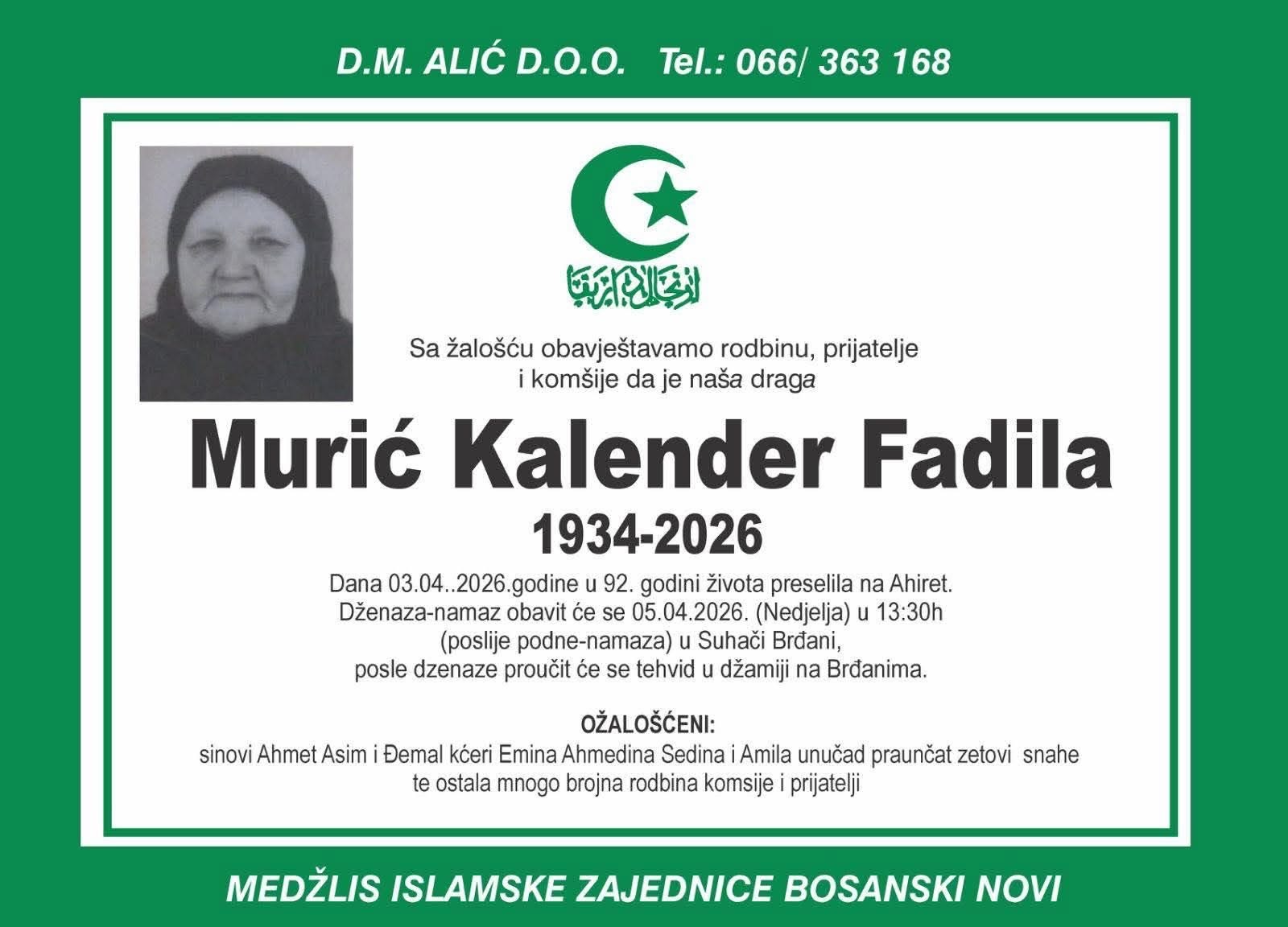 D.M. ALIĆ D.O.O. Tel.: 066/ 363 168

Sa žalošću obavještavamo rodbinu, prijatelje i komšije da je naša draga

Murić Kalender Fadila

1934-2026

Dana 03.04..2026.godine u 92. godini života preselila na Ahiret. Dženaza-namaz obavit će se 05.04.2026. (Nedjelja) u 13:30h (poslije podne-namaza) u Suhači Brđani, posle dzenaze proučit će se tehvid u džamiji na Brđanima.

OŽALOŠĆENI:
sinovi Ahmet Asim i Đemal kćeri Emina Ahmedina Sedina i Amila unučad praunčat zetovi snahe te ostala mnogo brojna rodbina komsije i prijatelji

MEDŽLIS ISLAMSKE ZAJEDNICE BOSANSKI NOVI